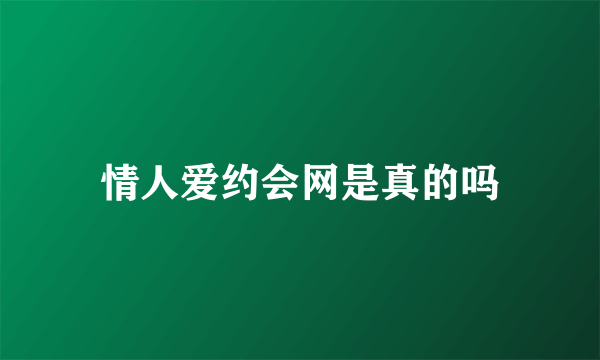 情人爱约会网是真的吗